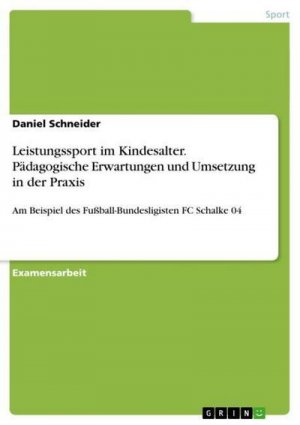 Sport

Daniel Schneider

Leistungssport im Kindesalter. Pädagogische Erwartungen und Umsetzung in der Praxis

Am Beispiel des Fußball-Bundesligisten FC Schalke 04

Examensarbeit

GRIN